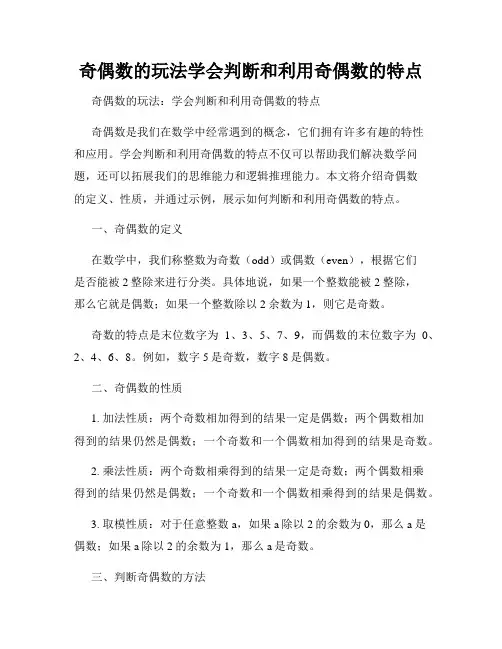 奇偶数的玩法学会判断和利用奇偶数的特点

奇偶数的玩法：学会判断和利用奇偶数的特点

奇偶数是我们在数学中经常遇到的概念，它们拥有许多有趣的特性和应用。学会判断和利用奇偶数的特点不仅可以帮助我们解决数学问题，还可以拓展我们的思维能力和逻辑推理能力。本文将介绍奇偶数的定义、性质，并通过示例，展示如何判断和利用奇偶数的特点。

一、奇偶数的定义

在数学中，我们称整数为奇数（odd）或偶数（even），根据它们是否能被 2 整除来进行分类。具体地说，如果一个整数能被 2 整除，那么它就是偶数；如果一个整数除以 2 余数为 1，则它是奇数。

奇数的特点是末位数字为 1、3、5、7、9，而偶数的末位数字为 0、2、4、6、8。例如，数字 5 是奇数，数字 8 是偶数。

二、奇偶数的性质

1. 加法性质：两个奇数相加得到的结果一定是偶数；两个偶数相加得到的结果仍然是偶数；一个奇数和一个偶数相加得到的结果是奇数。

2. 乘法性质：两个奇数相乘得到的结果一定是奇数；两个偶数相乘得到的结果仍然是偶数；一个奇数和一个偶数相乘得到的结果是偶数。

3. 取模性质：对于任意整数 a，如果 a 除以 2 的余数为 0，那么 a 是偶数；如果 a 除以 2 的余数为 1，那么 a 是奇数。

三、判断奇偶数的方法